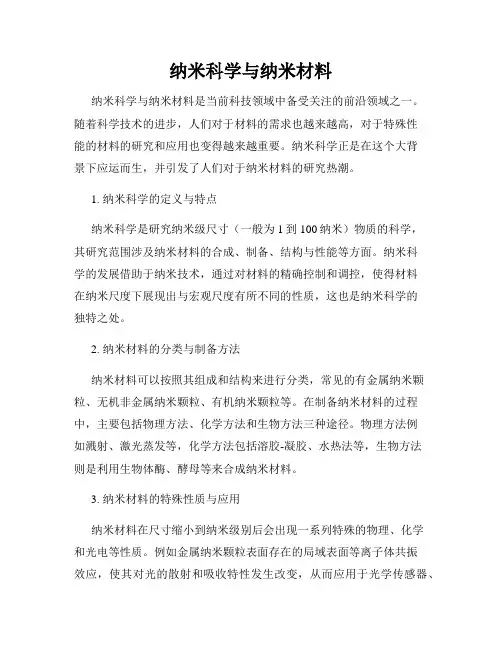 纳米科学与纳米材料

纳米科学与纳米材料是当前科技领域中备受关注的前沿领域之一。随着科学技术的进步，人们对于材料的需求也越来越高，对于特殊性能的材料的研究和应用也变得越来越重要。纳米科学正是在这个大背景下应运而生，并引发了人们对于纳米材料的研究热潮。

1. 纳米科学的定义与特点

纳米科学是研究纳米级尺寸（一般为 1 到 100 纳米）物质的科学，其研究范围涉及纳米材料的合成、制备、结构与性能等方面。纳米科学的发展借助于纳米技术，通过对材料的精确控制和调控，使得材料在纳米尺度下展现出与宏观尺度有所不同的性质，这也是纳米科学的独特之处。

2. 纳米材料的分类与制备方法

纳米材料可以按照其组成和结构来进行分类，常见的有金属纳米颗粒、无机非金属纳米颗粒、有机纳米颗粒等。在制备纳米材料的过程中，主要包括物理方法、化学方法和生物方法三种途径。物理方法例如溅射、激光蒸发等，化学方法包括溶胶-凝胶、水热法等，生物方法则是利用生物体酶、酵母等来合成纳米材料。

3. 纳米材料的特殊性质与应用

纳米材料在尺寸缩小到纳米级别后会出现一系列特殊的物理、化学和光电等性质。例如金属纳米颗粒表面存在的局域表面等离子体共振效应，使其对光的散射和吸收特性发生改变，从而应用于光学传感器、